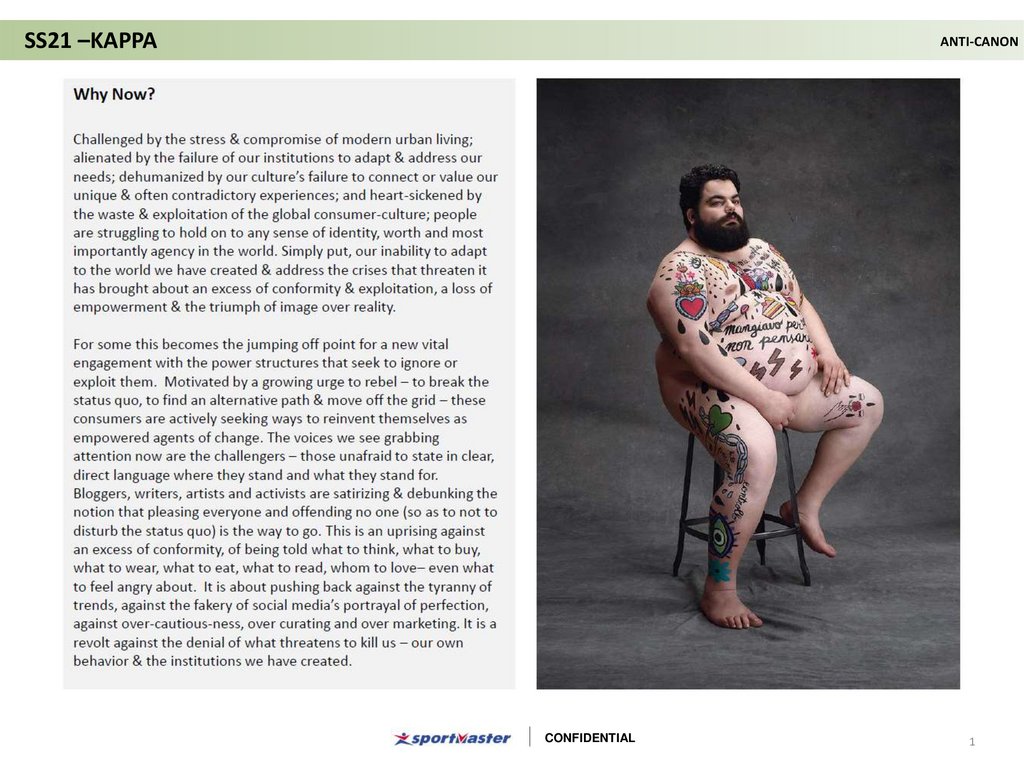 SS21 –KAPPA

ANTI-CANON

Why Now?

Challenged by the stress & compromise of modern urban living; alienated by the failure of our institutions to adapt & address our needs; dehumanized by our culture's failure to connect or value our unique & often contradictory experiences; and heart-sickened by the waste & exploitation of the global consumer-culture; people are struggling to hold on to any sense of identity, worth and most importantly agency in the world. Simply put, our inability to adapt to the world we have created & address the crises that threaten it has brought about an excess of conformity & exploitation, a loss of empowerment & the triumph of image over reality.

For some this becomes the jumping off point for a new vital engagement with the power structures that seek to ignore or exploit them. Motivated by a growing urge to rebel – to break the status quo, to find an alternative path & move off the grid – these consumers are actively seeking ways to reinvent themselves as empowered agents of change. The voices we see grabbing attention now are the challengers – those unafraid to state in clear, direct language where they stand and what they stand for. Bloggers, writers, artists and activists are satirizing & debunking the notion that pleasing everyone and offending no one (so as to not to disturb the status quo) is the way to go. This is an uprising against an excess of conformity, of being told what to think, what to buy, what to wear, what to eat, what to read, whom to love– even what to feel angry about. It is about pushing back against the tyranny of trends, against the fakery of social media's portrayal of perfection, against over-cautious-ness, over curating and over marketing. It is a revolt against the denial of what threatens to kill us – our own behavior & the institutions we have created.

mangiavo per non pensare

sportmaster

CONFIDENTIAL

1